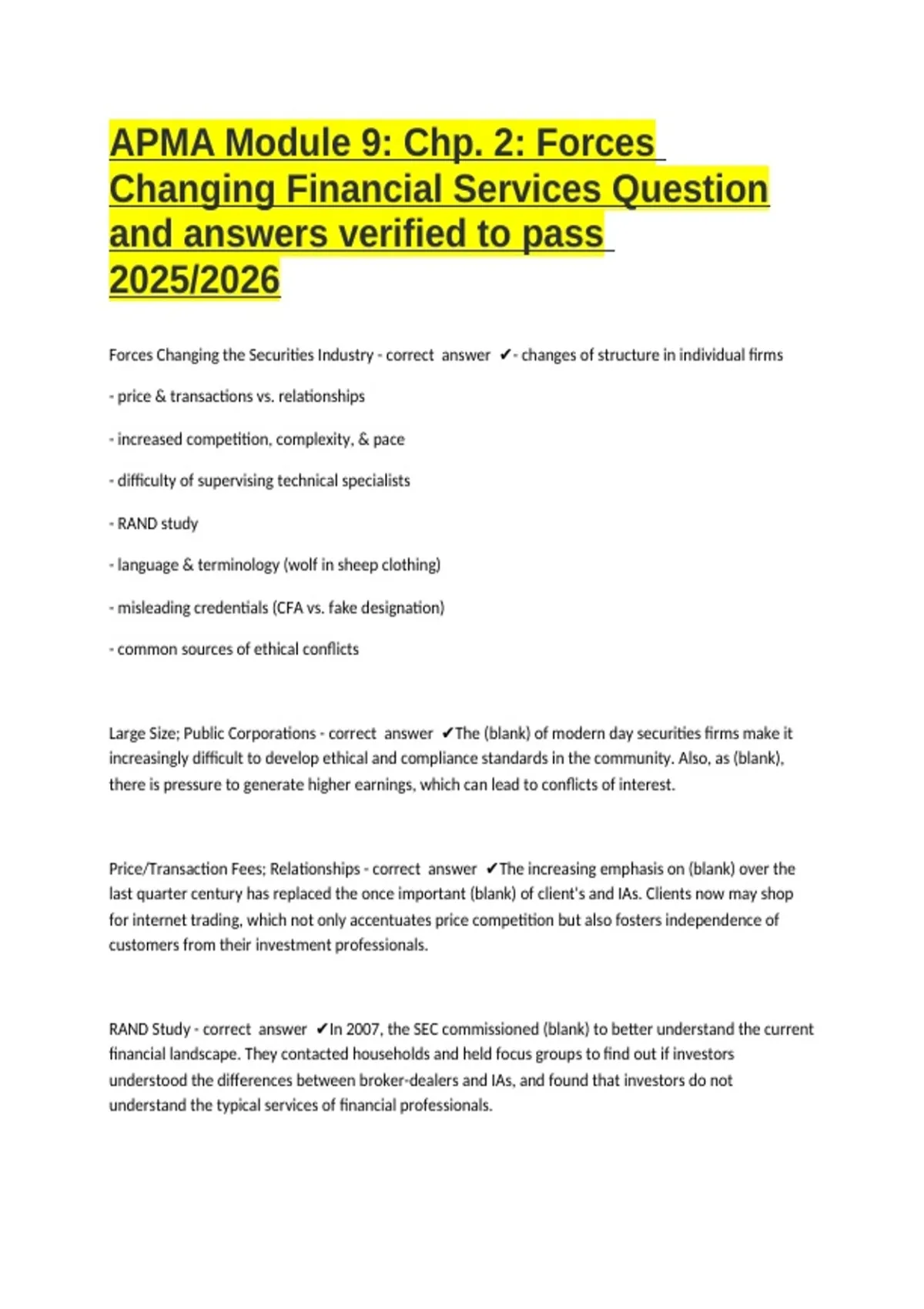 APMA Module 9: Chp. 2: Forces Changing Financial Services Question and answers verified to pass 2025/2026

Forces Changing the Securities Industry - correct answer ✔- changes of structure in individual firms

- price & transactions vs. relationships

- increased competition, complexity, & pace

- difficulty of supervising technical specialists

- RAND study

- language & terminology (wolf in sheep clothing)

- misleading credentials (CFA vs. fake designation)

- common sources of ethical conflicts

Large Size; Public Corporations - correct answer ✔The (blank) of modern day securities firms make it increasingly difficult to develop ethical and compliance standards in the community. Also, as (blank), there is pressure to generate higher earnings, which can lead to conflicts of interest.

Price/Transaction Fees; Relationships - correct answer ✔The increasing emphasis on (blank) over the last quarter century has replaced the once important (blank) of client's and IAs. Clients now may shop for internet trading, which not only accentuates price competition but also fosters independence of customers from their investment professionals.

RAND Study - correct answer ✔In 2007, the SEC commissioned (blank) to better understand the current financial landscape. They contacted households and held focus groups to find out if investors understood the differences between broker-dealers and IAs, and found that investors do not understand the typical services of financial professionals.